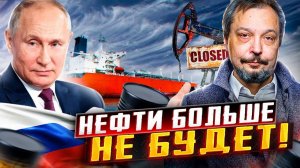 CLOSED

НЕФТИ БОЛЬШЕ
НЕ БУДЕТ!